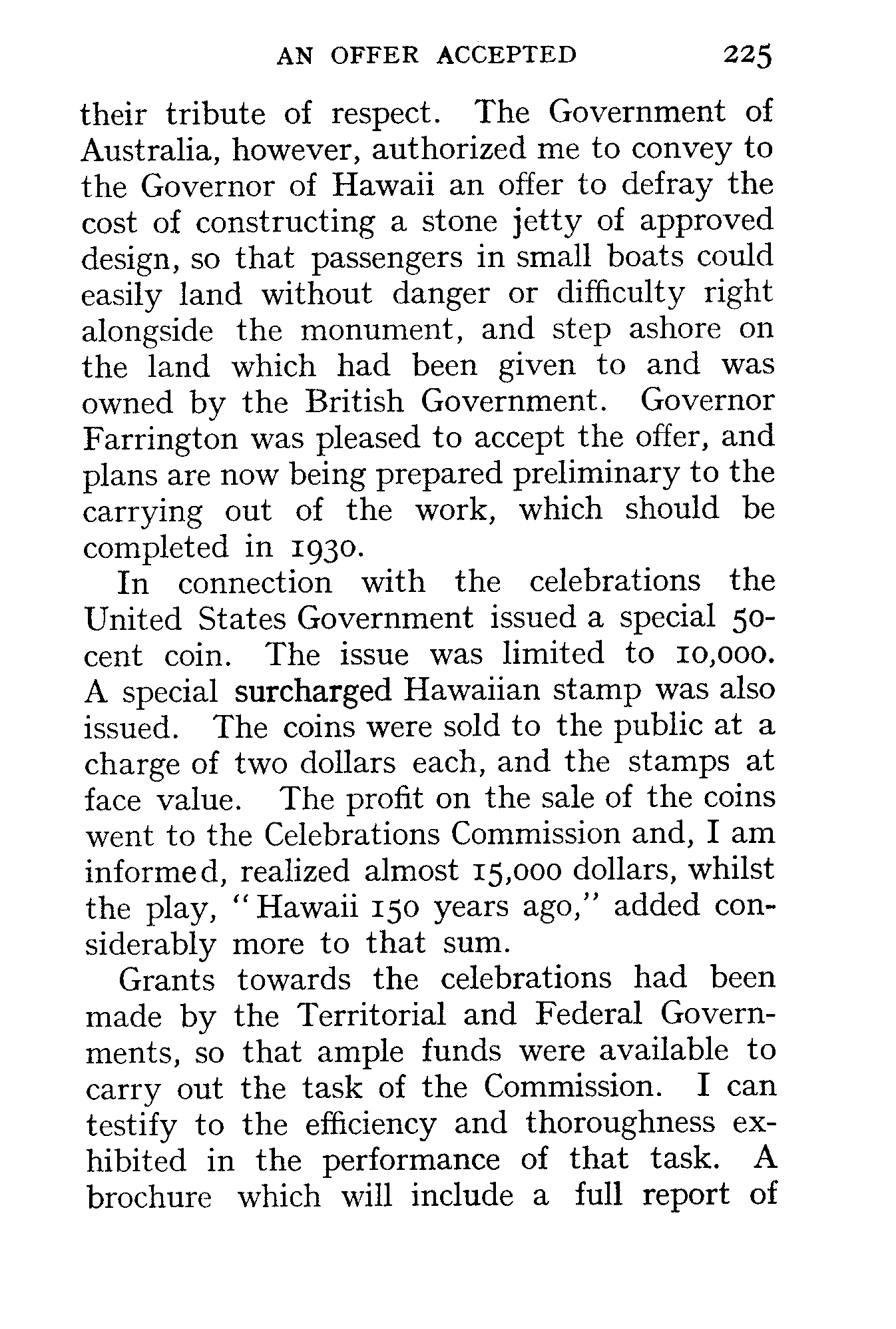 AN OFFER ACCEPTED 225

their tribute of respect. The Government of Australia, however, authorized me to convey to the Governor of Hawaii an offer to defray the cost of constructing a stone jetty of approved design, so that passengers in small boats could easily land without danger or difficulty right alongside the monument, and step ashore on the land which had been given to and was owned by the British Government. Governor Farrington was pleased to accept the offer, and plans are now being prepared preliminary to the carrying out of the work, which should be completed in 1930.

In connection with the celebrations the United States Government issued a special 50-cent coin. The issue was limited to 10,000. A special surcharged Hawaiian stamp was also issued. The coins were sold to the public at a charge of two dollars each, and the stamps at face value. The profit on the sale of the coins went to the Celebrations Commission and, I am informed, realized almost 15,000 dollars, whilst the play, "Hawaii 150 years ago," added considerably more to that sum.

Grants towards the celebrations had been made by the Territorial and Federal Governments, so that ample funds were available to carry out the task of the Commission. I can testify to the efficiency and thoroughness exhibited in the performance of that task. A brochure which will include a full report of